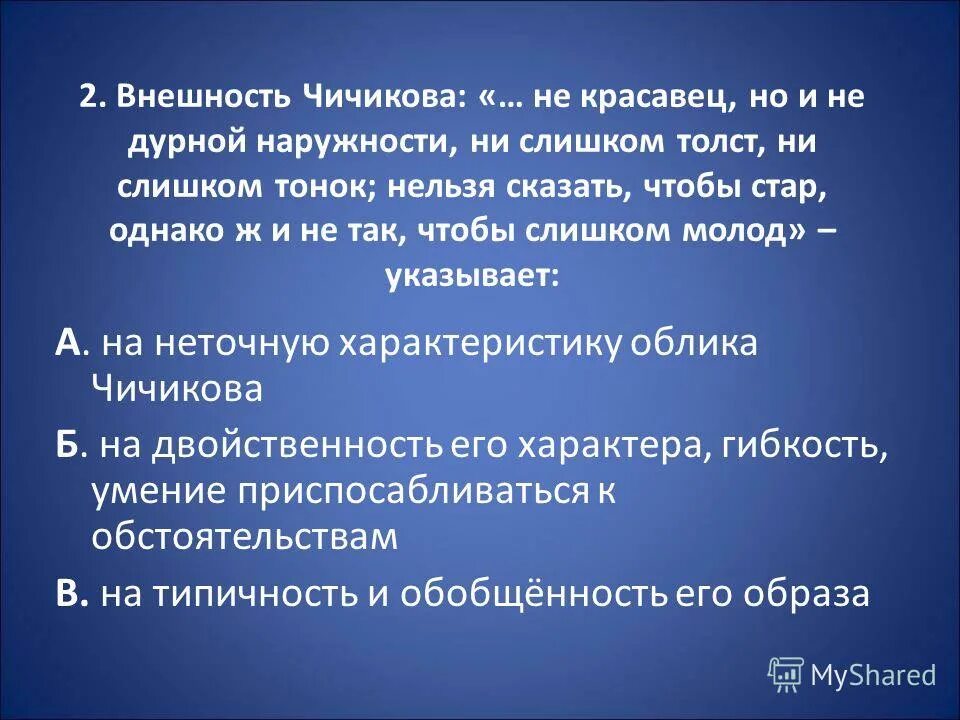 2. Внешность Чичикова: «… не красавец, но и не дурной наружности, ни слишком толст, ни слишком тонок; нельзя сказать, чтобы стар, однако ж и не так, чтобы слишком молод» – указывает:

А. на неточную характеристику облика Чичикова

Б. на двойственность его характера, гибкость, умение приспосабливаться к обстоятельствам

В. на типичность и обобщённость его образа

MyShared